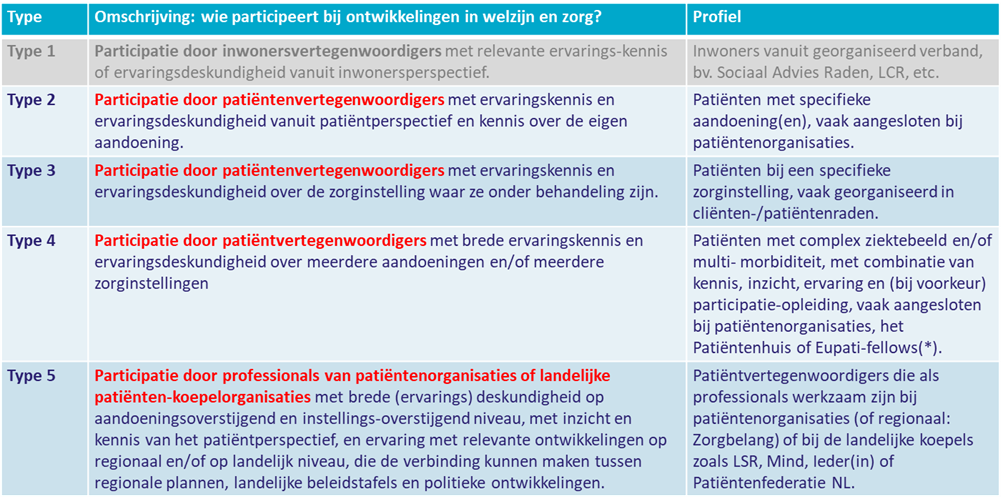 | Type | Omschrijving: wie participeert bij ontwikkelingen in welzijn en zorg? | Profiel |
|---|---|---|
| Type 1 | Participatie door inwonersvertegenwoordigers met relevante ervarings-kennis of ervaringsdeskundigheid vanuit inwonersperspectief. | Inwoners vanuit georganiseerd verband, bv. Sociaal Advies Raden, LCR, etc. |
| Type 2 | Participatie door patiëntenvertegenwoordigers met ervaringskennis en ervaringsdeskundigheid vanuit patiëntperspectief en kennis over de eigen aandoening. | Patiënten met specifieke aandoening(en), vaak aangesloten bij patiëntenorganisaties. |
| Type 3 | Participatie door patiëntenvertegenwoordigers met ervaringskennis en ervaringsdeskundigheid over de zorginstelling waar ze onder behandeling zijn. | Patiënten bij een specifieke zorginstelling, vaak georganiseerd in cliënten-/patiëntenraden. |
| Type 4 | Participatie door patiëntvertegenwoordigers met brede ervaringskennis en ervaringsdeskundigheid over meerdere aandoeningen en/of meerdere zorginstellingen | Patiënten met complex ziektebeeld en/of multi- morbiditeit, met combinatie van kennis, inzicht, ervaring en (bij voorkeur) participatie-opleiding, vaak aangesloten bij patiëntenorganisaties, het Patiëntenhuis of Eupati-fellows(*). |
| Type 5 | Participatie door professionals van patiëntenorganisaties of landelijke patiënten-koepelorganisaties met brede (ervarings) deskundigheid op aandoeningsoverstijgend en instellings-overstijgend niveau, met inzicht en kennis van het patiëntperspectief, en ervaring met relevante ontwikkelingen op regionaal en/of op landelijk niveau, die de verbinding kunnen maken tussen regionale plannen, landelijke beleidstafels en politieke ontwikkelingen. | Patiëntvertegenwoordigers die als professionals werkzaam zijn bij patiëntenorganisaties (of regionaal: Zorgbelang) of bij de landelijke koepels zoals LSR, Mind, Ieder(in) of Patiëntenfederatie NL. |